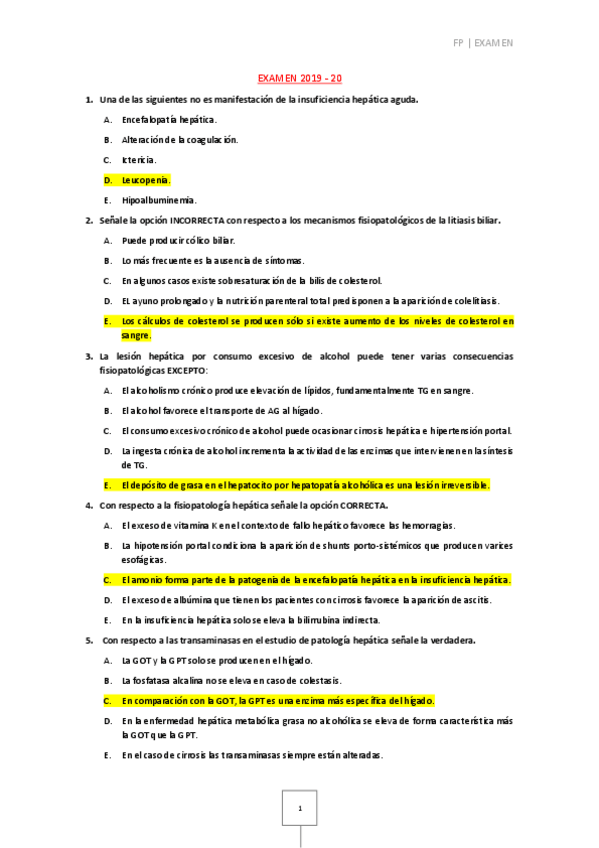 FP | EXAMEN

EXAMEN 2019 - 20

1. Una de las siguientes no es manifestación de la insuficiencia hepática aguda.

A. Encefalopatía hepática.

B. Alteración de la coagulación.

C. Ictericia.

D. Leucopenia.

E. Hipoalbuminemia.

2. Señale la opción INCORRECTA con respecto a los mecanismos fisiopatológicos de la litiasis biliar.

A. Puede producir cólico biliar.

B. Lo más frecuente es la ausencia de síntomas.

C. En algunos casos existe sobresaturación de la bilis de colesterol.

D. EL ayuno prolongado y la nutrición parenteral total predisponen a la aparición de colelitiasis.

E. Los cálculos de colesterol se producen sólo si existe aumento de los niveles de colesterol en sangre.

3. La lesión hepática por consumo excesivo de alcohol puede tener varias consecuencias fisiopatológicas EXCEPTO:

A. El alcoholismo crónico produce elevación de lípidos, fundamentalmente TG en sangre.

B. El alcohol favorece el transporte de AG al hígado.

C. El consumo excesivo crónico de alcohol puede ocasionar cirrosis hepática e hipertensión portal.

D. La ingesta crónica de alcohol incrementa la actividad de las enzimas que intervienen en la síntesis de TG.

E. El depósito de grasa en el hepatocito por hepatopatía alcohólica es una lesión irreversible.

4. Con respecto a la fisiopatología hepática señale la opción CORRECTA.

A. El exceso de vitamina K en el contexto de fallo hepático favorece las hemorragias.

B. La hipotensión portal condiciona la aparición de shunts porto-sistémicos que producen varices esofágicas.

C. El amonio forma parte de la patogenia de la encefalopatía hepática en la insuficiencia hepática.

D. El exceso de albúmina que tienen los pacientes con cirrosis favorece la aparición de ascitis.

E. En la insuficiencia hepática solo se eleva la bilirrubina indirecta.

5. Con respecto a las transaminasas en el estudio de patología hepática señale la verdadera.

A. La GOT y la GPT solo se producen en el hígado.

B. La fosfatasa alcalina no se eleva en caso de colestasis.

C. En comparación con la GOT, la GPT es una enzima más específica del hígado.

D. En la enfermedad hepática metabólica grasa no alcohólica se eleva de forma característica más la GOT que la GPT.

E. En el caso de cirrosis las transaminasas siempre están alteradas.

1